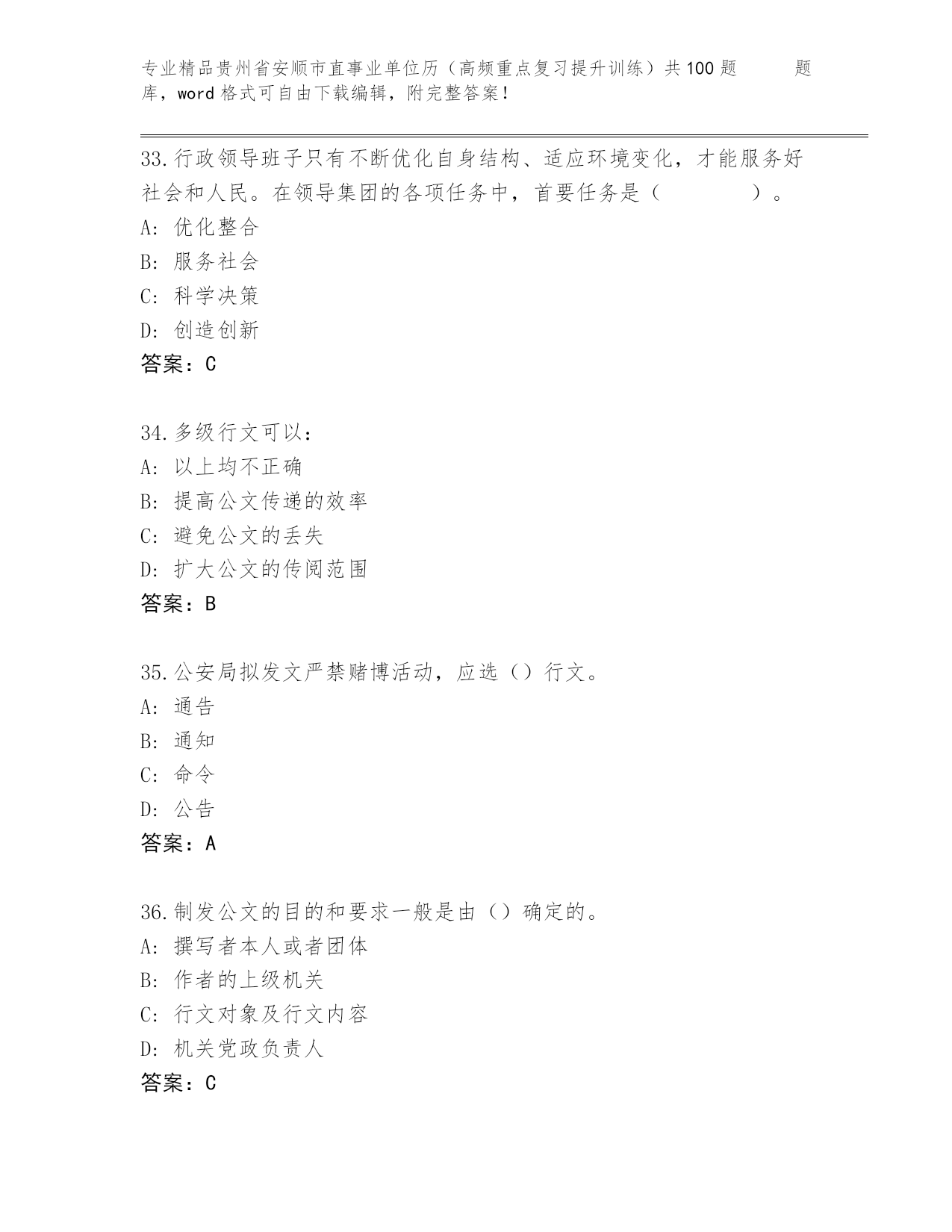 专业精品贵州省安顺市直事业单位历（高频重点复习提升训练）共100题 题库，word格式可自由下载编辑，附完整答案！

33.行政领导班子只有不断优化自身结构、适应环境变化，才能服务好社会和人民。在领导集团的各项任务中，首要任务是（ ）。
A: 优化整合
B: 服务社会
C: 科学决策
D: 创造创新
答案：C

34.多级行文可以：
A: 以上均不正确
B: 提高公文传递的效率
C: 避免公文的丢失
D: 扩大公文的传阅范围
答案：B

35.公安局拟发文严禁赌博活动，应选（）行文。
A: 通告
B: 通知
C: 命令
D: 公告
答案：A

36.制发公文的目的和要求一般是由（）确定的。
A: 撰写者本人或者团体
B: 作者的上级机关
C: 行文对象及行文内容
D: 机关党政负责人
答案：C